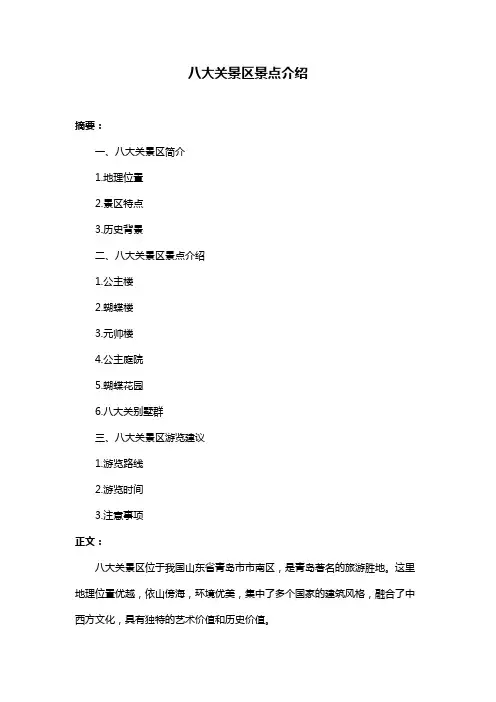 八大关景区景点介绍

摘要：

一、八大关景区简介

1.地理位置

2.景区特点

3.历史背景

二、八大关景区景点介绍

1.公主楼

2.蝴蝶楼

3.元帅楼

4.公主庭院

5.蝴蝶花园

6.八大关别墅群

三、八大关景区游览建议

1.游览路线

2.游览时间

3.注意事项

正文：

八大关景区位于我国山东省青岛市市南区，是青岛著名的旅游胜地。这里地理位置优越，依山傍海，环境优美，集中了多个国家的建筑风格，融合了中西方文化，具有独特的艺术价值和历史价值。